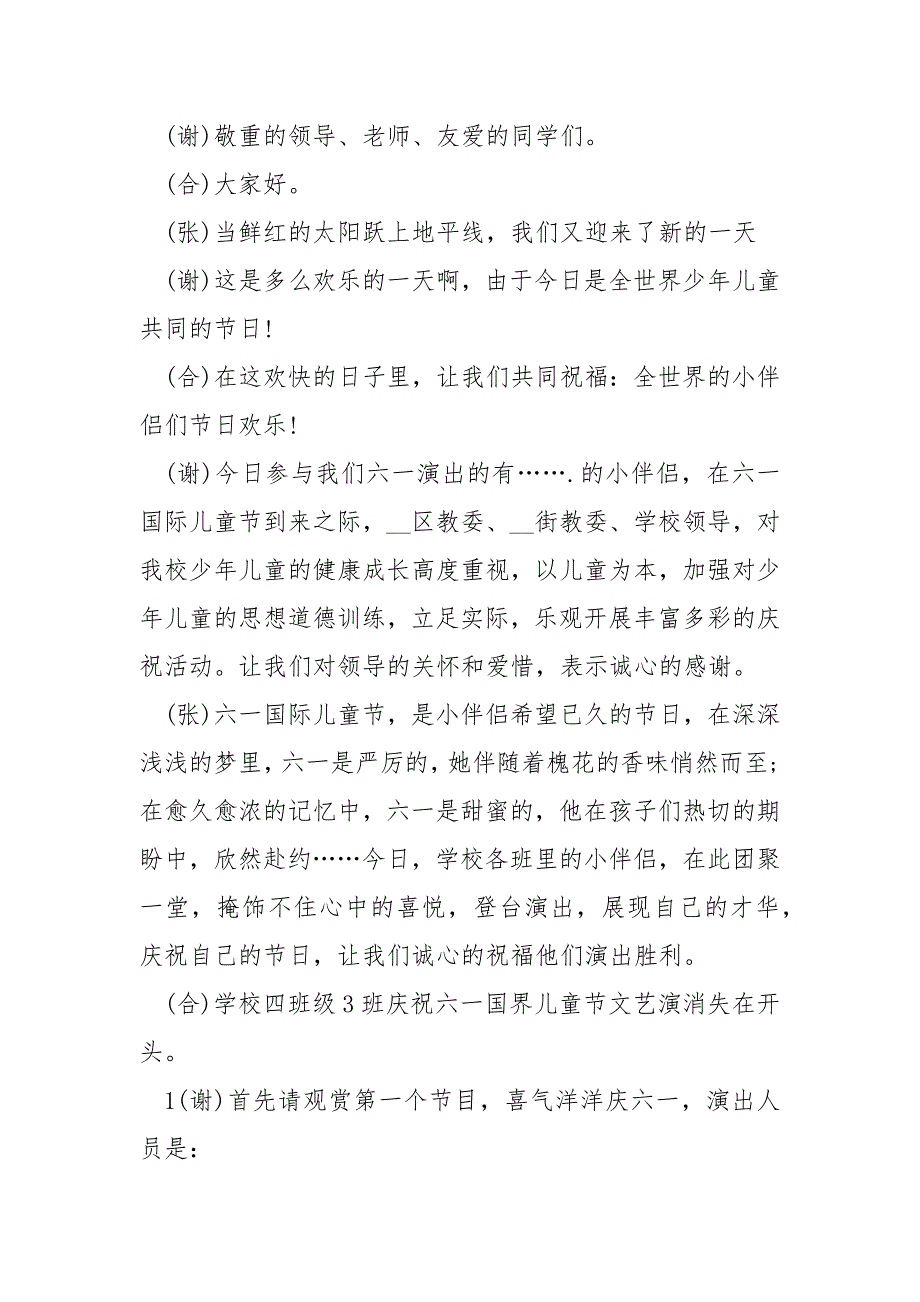 (谢)敬重的领导、老师、友爱的同学们。

(合)大家好。

(张)当鲜红的太阳跃上地平线，我们又迎来了新的一天

(谢)这是多么欢乐的一天啊，由于今日是全世界少年儿童共同的节日!

(合)在这欢快的日子里，让我们共同祝福：全世界的小伴侣们节日欢乐!

(谢)今日参与我们六一演出的有…….的小伴侣，在六一国际儿童节到来之际，__区教委、__街教委、学校领导，对我校少年儿童的健康成长高度重视，以儿童为本，加强对少年儿童的思想道德训练，立足实际，乐观开展丰富多彩的庆祝活动。让我们对领导的关怀和爱惜，表示诚心的感谢。

(张)六一国际儿童节，是小伴侣希望已久的节日，在深深浅浅的梦里，六一是严厉的，她伴随着槐花的香味悄然而至；在愈久愈浓的记忆中，六一是甜蜜的，他在孩子们热切的期盼中，欣然赴约……今日，学校各班里的小伴侣，在此团聚一堂，掩饰不住心中的喜悦，登台演出，展现自己的才华，庆祝自己的节日，让我们诚心的祝福他们演出胜利。

(合)学校四班级3班庆祝六一国界儿童节文艺演消失在开头。

1(谢)首先请观赏第一个节目，喜气洋洋庆六一，演出人员是: